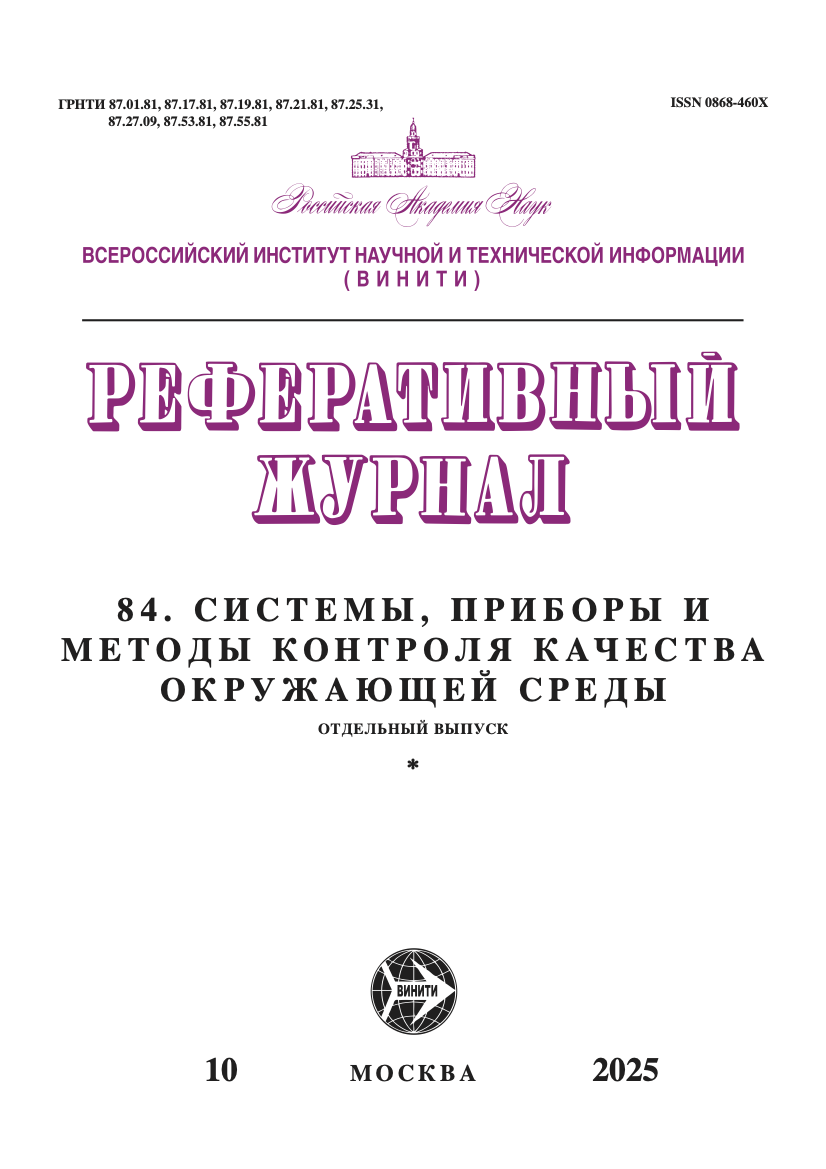 ГРНТИ 87.01.81, 87.17.81, 87.19.81, 87.21.81, 87.25.31, 87.27.09, 87.53.81, 87.55.81

ISSN 0868-460X

Российская Академия Наук

ВСЕРОССИЙСКИЙ ИНСТИТУТ НАУЧНОЙ И ТЕХНИЧЕСКОЙ ИНФОРМАЦИИ (ВИНИТИ)

РЕФЕРАТИВНЫЙ ЖУРНАЛ

84. СИСТЕМЫ, ПРИБОРЫ И МЕТОДЫ КОНТРОЛЯ КАЧЕСТВА ОКРУЖАЮЩЕЙ СРЕДЫ

ОТДЕЛЬНЫЙ ВЫПУСК

*

ВИНИТИ

10

МОСКВА

2025